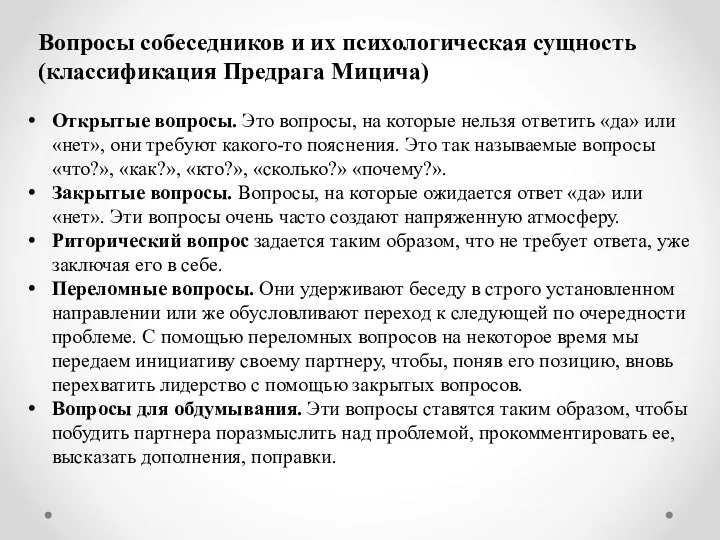 Вопросы собеседников и их психологическая сущность (классификация Предрага Мицича)

• Открытые вопросы. Это вопросы, на которые нельзя ответить «да» или «нет», они требуют какого-то пояснения. Это так называемые вопросы «что?», «как?», «кто?», «сколько?» «почему?».
• Закрытые вопросы. Вопросы, на которые ожидается ответ «да» или «нет». Эти вопросы очень часто создают напряженную атмосферу.
• Риторический вопрос задается таким образом, что не требует ответа, уже заключая его в себе.
• Переломные вопросы. Они удерживают беседу в строго установленном направлении или же обусловливают переход к следующей по очередности проблеме. С помощью переломных вопросов на некоторое время мы передаем инициативу своему партнеру, чтобы, поняв его позицию, вновь перехватить лидерство с помощью закрытых вопросов.
• Вопросы для обдумывания. Эти вопросы ставятся таким образом, чтобы побудить партнера поразмыслить над проблемой, прокомментировать ее, высказать дополнения, поправки.